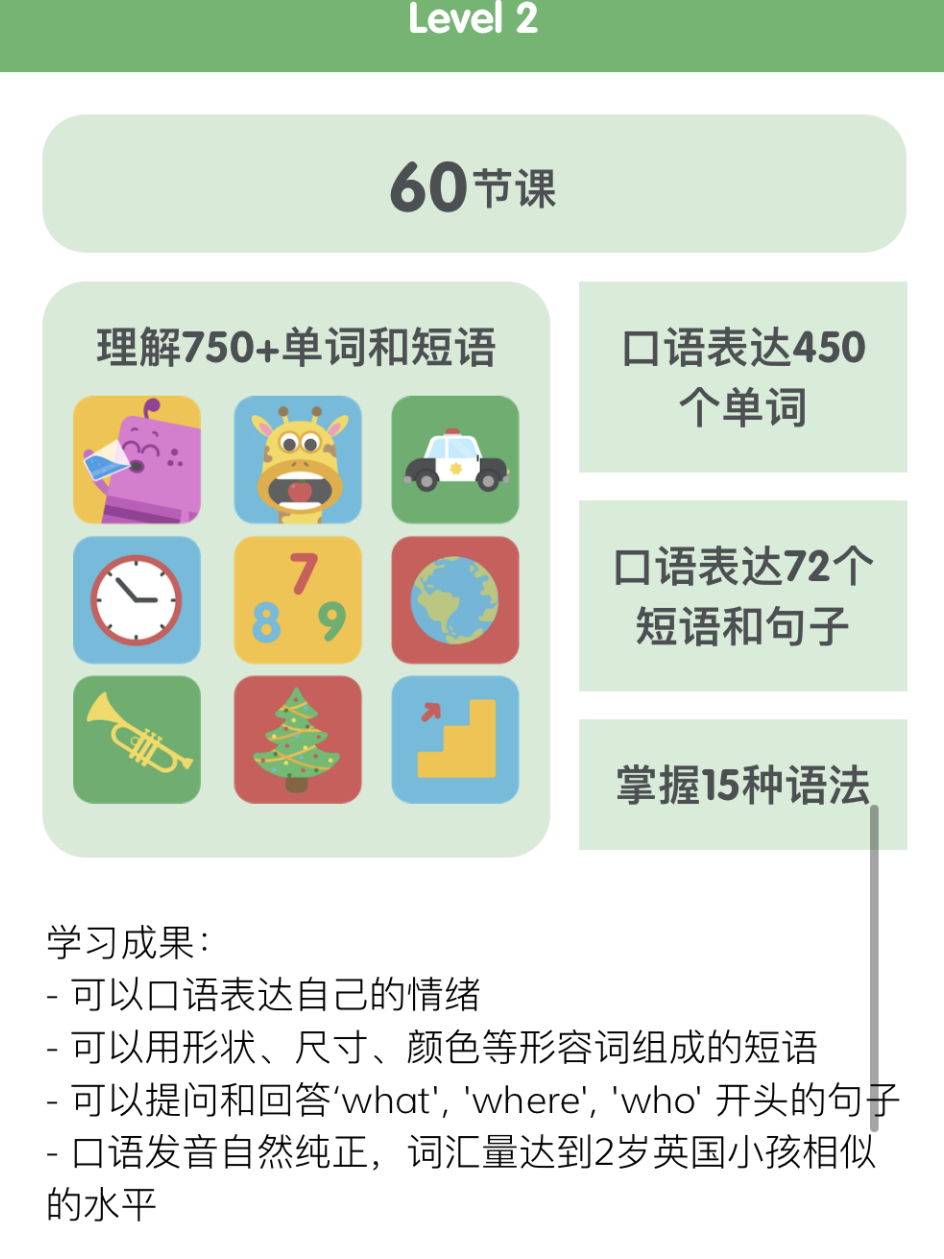 Level 2

60节课

理解750+单词和短语

7
8 9

口语表达450个单词

口语表达72个短语和句子

掌握15种语法

学习成果：
- 可以口语表达自己的情绪
- 可以用形状、尺寸、颜色等形容词组成的短语
- 可以提问和回答‘what', 'where', 'who' 开头的句子
- 口语发音自然纯正，词汇量达到2岁英国小孩相似的水平